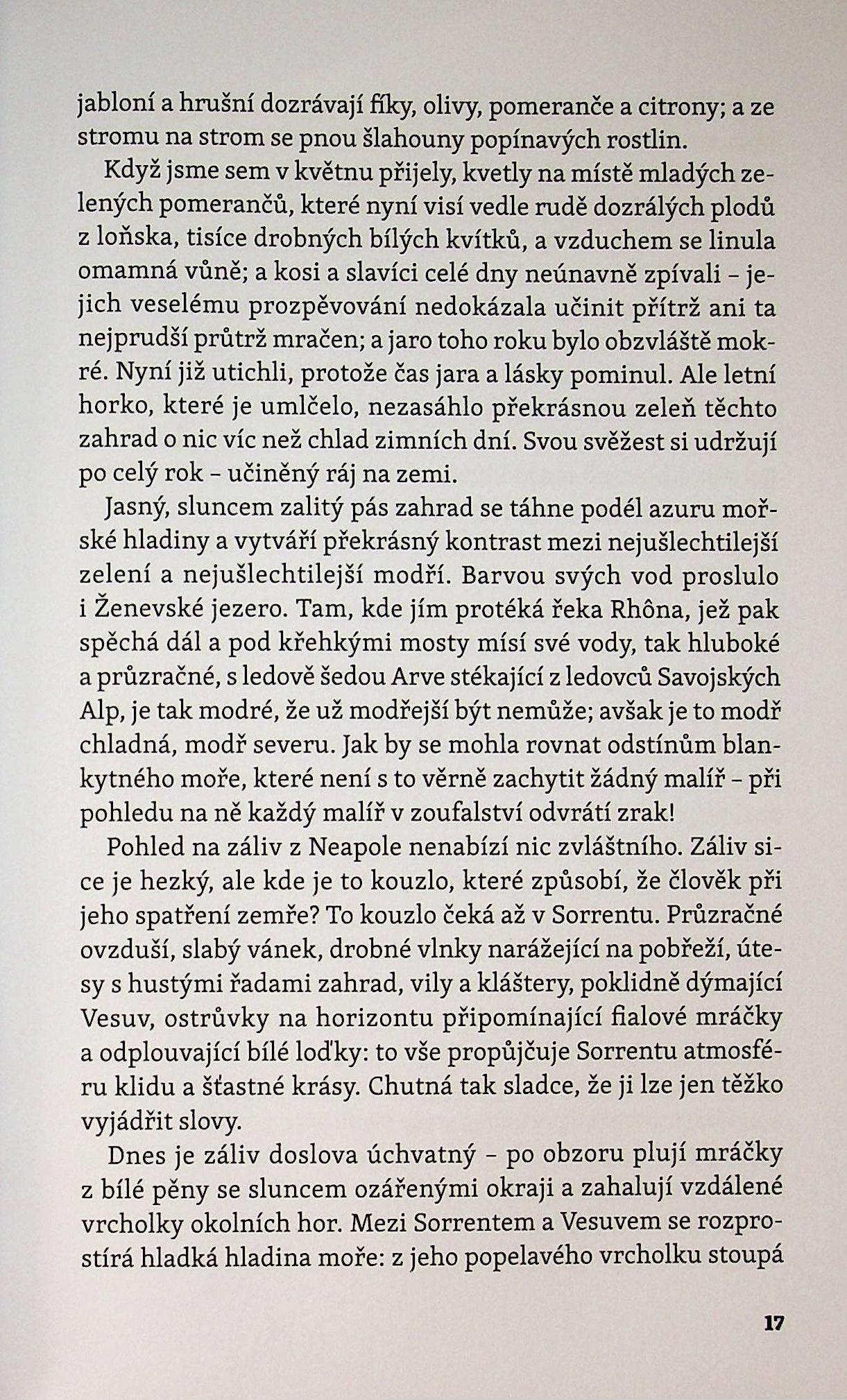 jabloní a hrušní dozrávají fíky, olivy, pomeranče a citrony; a ze stromu na strom se pnou šlahouny popínavých rostlin.

Když jsme sem v květnu přijely, kvetly na místě mladých zelených pomerančů, které nyní visí vedle rudě dozrálých plodů z loňska, tisíce drobných bílých kvítků, a vzduchem se linula omamná vůně; a kosi a slavíci celé dny neúnavně zpívali – jejich veselému prozpěvování nedokázala učinit přítrž ani ta nejprudší průtrž mračen; a jaro toho roku bylo obzvláště mokré. Nyní již utichli, protože čas jara a lásky pominul. Ale letní horko, které je umlčelo, nezasáhlo překrásnou zeleň těchto zahrad o nic víc než chlad zimních dní. Svou svěžest si udržují po celý rok – učiněný ráj na zemi.

Jasný, sluncem zalitý pás zahrad se táhne podél azuru mořské hladiny a vytváří překrásný kontrast mezi nejušlechtilejší zelení a nejušlechtilejší modří. Barvou svých vod proslulo i Ženevské jezero. Tam, kde jím protéká řeka Rhôna, jež pak spěchá dál a pod křehkými mosty mísí své vody, tak hluboké a průzračné, s ledově šedou Arve stékající z ledovců Savojských Alp, je tak modré, že už modřejší být nemůže; avšak je to modř chladná, modř severu. Jak by se mohla rovnat odstínům blankytného moře, které není s to věrně zachytit žádný malíř – při pohledu na ně každý malíř v zoufalství odvrátí zrak!

Pohled na záliv z Neapole nenabízí nic zvláštního. Záliv sice je hezký, ale kde je to kouzlo, které způsobí, že člověk při jeho spatření zemře? To kouzlo čeká až v Sorrentu. Průzračné ovzduší, slabý vánek, drobné vlnky narážející na pobřeží, útesy s hustými řadami zahrad, vily a kláštery, poklidně dýmající Vesuv, ostrůvky na horizontu připomínající fialové mráčky a odplouvající bílé loďky: to vše propůjčuje Sorrentu atmosféru klidu a šťastné krásy. Chutná tak sladce, že ji lze jen těžko vyjádřit slovy.

Dnes je záliv doslova úchvatný – po obzoru plují mráčky z bílé pěny se sluncem ozářenými okraji a zahalují vzdálené vrcholky okolních hor. Mezi Sorrentem a Vesuvem se rozprostírá hladká hladina moře: z jeho popelavého vrcholku stoupá

17